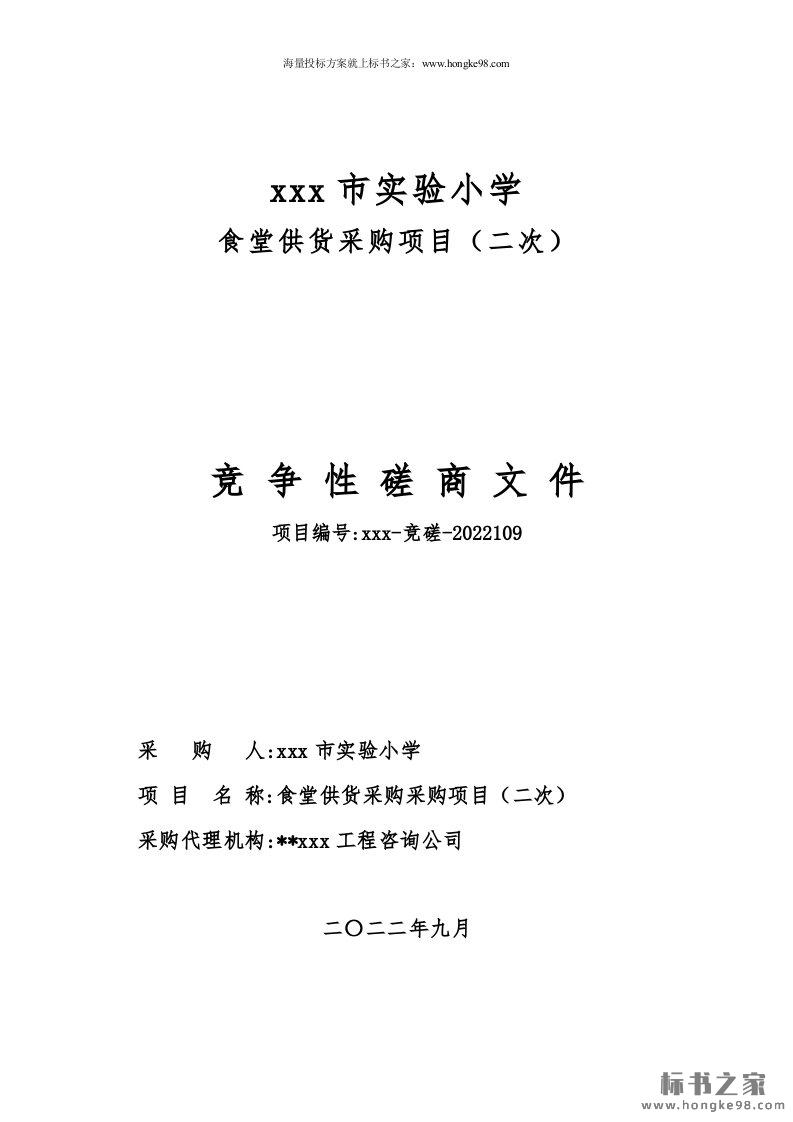 海量投标方案就上标书之家：www.hongke98.com

xxx 市实验小学

食堂供货采购项目（二次）

竞 争 性 磋 商 文 件

项目编号:xxx-竞磋-2022109

采 购 人:xxx 市实验小学

项 目 名 称:食堂供货采购采购项目（二次）

采购代理机构:**xxx 工程咨询公司

二〇二二年九月

标书之家
www.hongke98.com